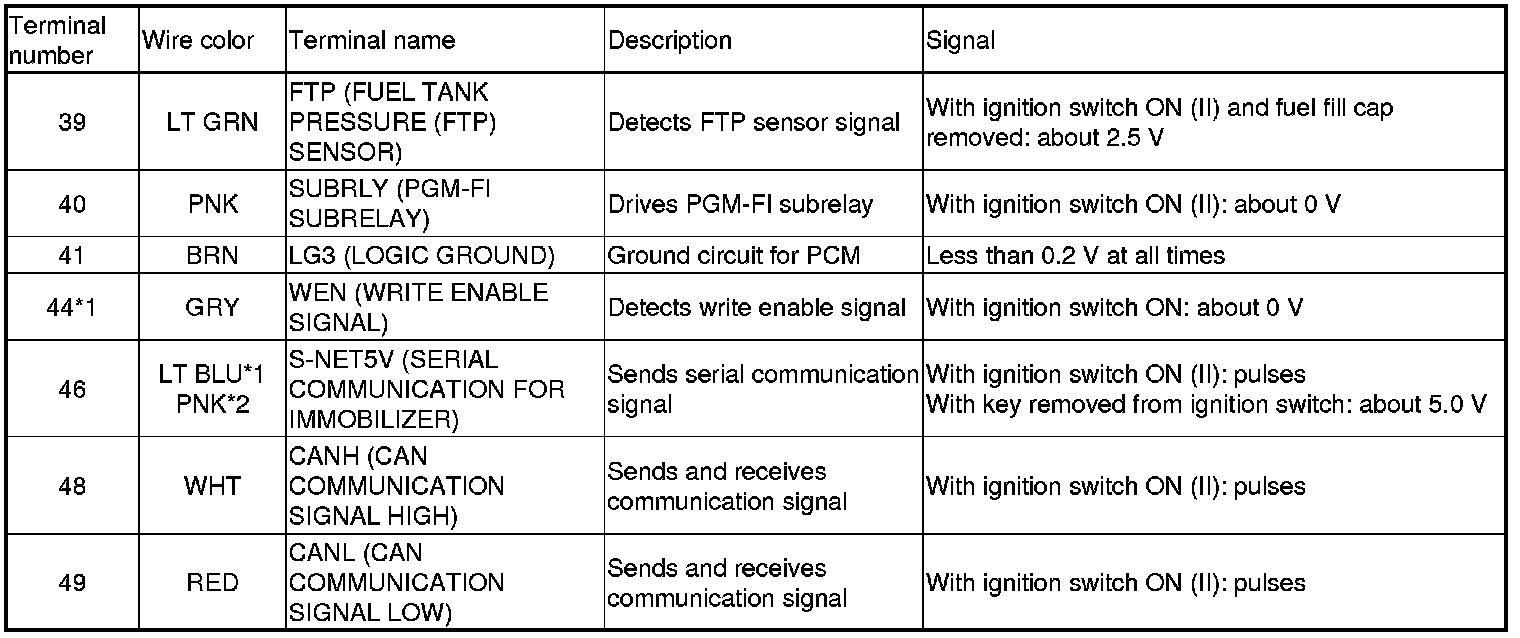 | Terminal number | Wire color | Terminal name | Description | Signal |
|---|---|---|---|---|
| 39 | LT GRN | FTP (FUEL TANK PRESSURE (FTP) SENSOR) | Detects FTP sensor signal | With ignition switch ON (II) and fuel fill cap removed: about 2.5 V |
| 40 | PNK | SUBRLY (PGM-FI SUBRELAY) | Drives PGM-FI subrelay | With ignition switch ON (II): about 0 V |
| 41 | BRN | LG3 (LOGIC GROUND) | Ground circuit for PCM | Less than 0.2 V at all times |
| 44*1 | GRY | WEN (WRITE ENABLE SIGNAL) | Detects write enable signal | With ignition switch ON: about 0 V |
| 46 | LT BLU*1 PNK*2 | S-NET5V (SERIAL COMMUNICATION FOR IMMOBILIZER) | Sends serial communication signal | With ignition switch ON (II): pulses With key removed from ignition switch: about 5.0 V |
| 48 | WHT | CANH (CAN COMMUNICATION SIGNAL HIGH) | Sends and receives communication signal | With ignition switch ON (II): pulses |
| 49 | RED | CANL (CAN COMMUNICATION SIGNAL LOW) | Sends and receives communication signal | With ignition switch ON (II): pulses |